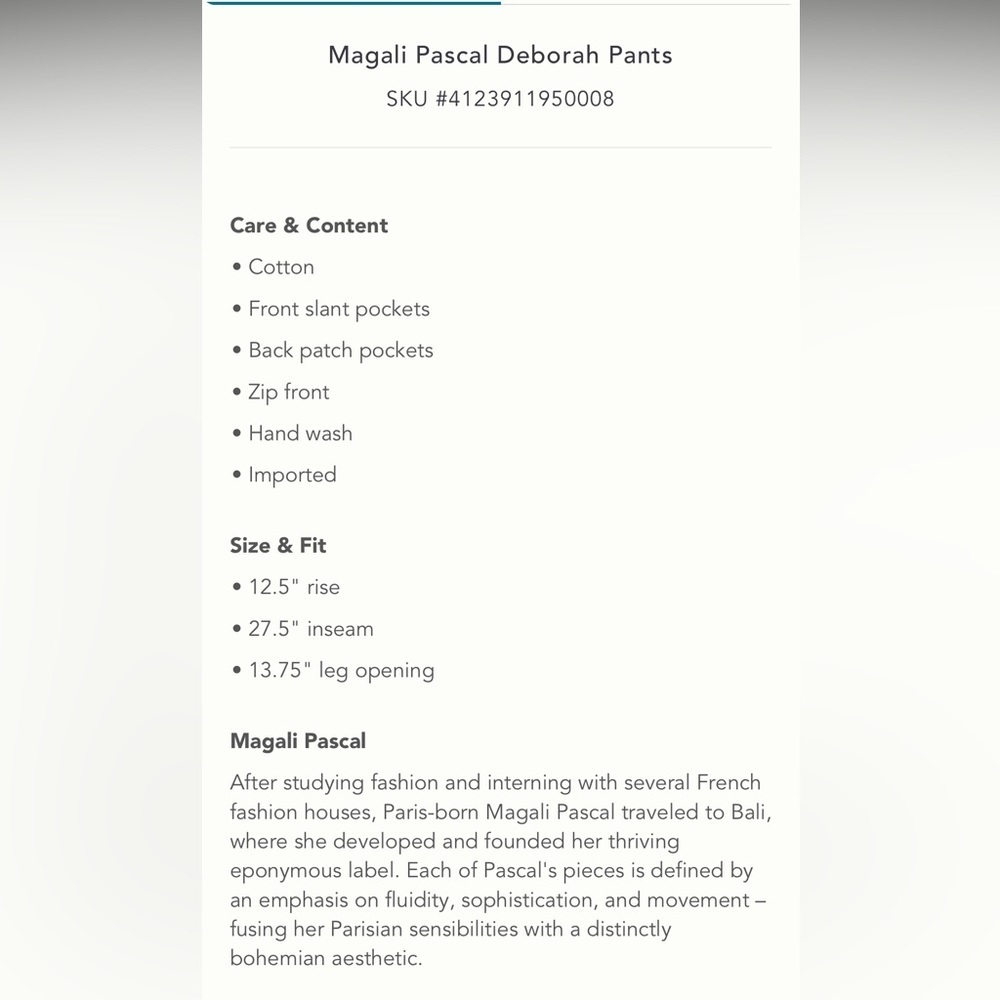 Magali Pascal Deborah Pants
SKU #4123911950008

Care & Content
• Cotton
• Front slant pockets
• Back patch pockets
• Zip front
• Hand wash
• Imported

Size & Fit
• 12.5" rise
• 27.5" inseam
• 13.75" leg opening

Magali Pascal
After studying fashion and interning with several French fashion houses, Paris-born Magali Pascal traveled to Bali, where she developed and founded her thriving eponymous label. Each of Pascal's pieces is defined by an emphasis on fluidity, sophistication, and movement – fusing her Parisian sensibilities with a distinctly bohemian aesthetic.